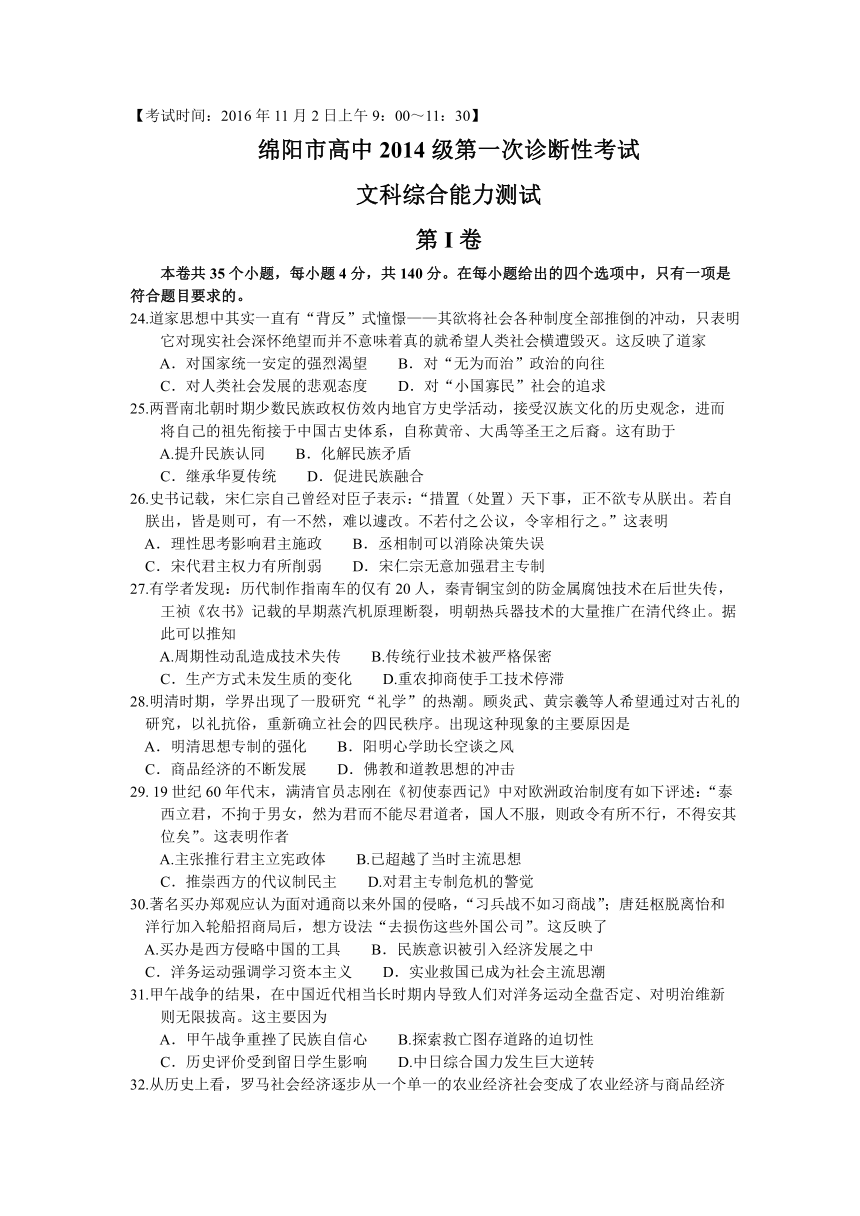 【考试时间：2016 年 11 月 2 日上午 9：00～11：30】

绵阳市高中 2014 级第一次诊断性考试

文科综合能力测试

第 I 卷

本卷共 35 个小题，每小题 4 分，共 140 分。在每小题给出的四个选项中，只有一项是符合题目要求的。

24.道家思想中其实一直有“背反”式憧憬——其欲将社会各种制度全部推倒的冲动，只表明它对现实社会深怀绝望而并不意味着真的就希望人类社会横遭毁灭。这反映了道家
A．对国家统一安定的强烈渴望　　B．对“无为而治”政治的向往
C．对人类社会发展的悲观态度　　D．对“小国寡民”社会的追求

25.两晋南北朝时期少数民族政权仿效内地官方史学活动，接受汉族文化的历史观念，进而将自己的祖先衔接于中国古史体系，自称黄帝、大禹等圣王之后裔。这有助于
A.提升民族认同　　B．化解民族矛盾
C．继承华夏传统　　D．促进民族融合

26.史书记载，宋仁宗自己曾经对臣子表示：“措置（处置）天下事，正不欲专从朕出。若自朕出，皆是则可，有一不然，难以遽改。不若付之公议，令宰相行之。”这表明
A．理性思考影响君主施政　　B．丞相制可以消除决策失误
C．宋代君主权力有所削弱　　D．宋仁宗无意加强君主专制

27.有学者发现：历代制作指南车的仅有 20 人，秦青铜宝剑的防金属腐蚀技术在后世失传，王祯《农书》记载的早期蒸汽机原理断裂，明朝热兵器技术的大量推广在清代终止。据此可以推知
A.周期性动乱造成技术失传　　B.传统行业技术被严格保密
C．生产方式未发生质的变化　　D.重农抑商使手工技术停滞

28.明清时期，学界出现了一股研究“礼学”的热潮。顾炎武、黄宗羲等人希望通过对古礼的研究，以礼抗俗，重新确立社会的四民秩序。出现这种现象的主要原因是
A．明清思想专制的强化　　B．阳明心学助长空谈之风
C．商品经济的不断发展　　D．佛教和道教思想的冲击

29. 19 世纪 60 年代末，满清官员志刚在《初使泰西记》中对欧洲政治制度有如下评述：“泰西立君，不拘于男女，然为君而不能尽君道者，国人不服，则政令有所不行，不得安其位矣”。这表明作者
A.主张推行君主立宪政体　　B.已超越了当时主流思想
C．推崇西方的代议制民主　　D.对君主专制危机的警觉

30.著名买办郑观应认为面对通商以来外国的侵略，“习兵战不如习商战”；唐廷枢脱离怡和洋行加入轮船招商局后，想方设法“去损伤这些外国公司”。这反映了
A.买办是西方侵略中国的工具　　B．民族意识被引入经济发展之中
C．洋务运动强调学习资本主义　　D．实业救国已成为社会主流思潮

31.甲午战争的结果，在中国近代相当长时期内导致人们对洋务运动全盘否定、对明治维新则无限拔高。这主要因为
A．甲午战争重挫了民族自信心　　B.探索救亡图存道路的迫切性
C．历史评价受到留日学生影响　　D.中日综合国力发生巨大逆转

32.从历史上看，罗马社会经济逐步从一个单一的农业经济社会变成了农业经济与商品经济